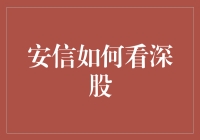 安信如何看深股